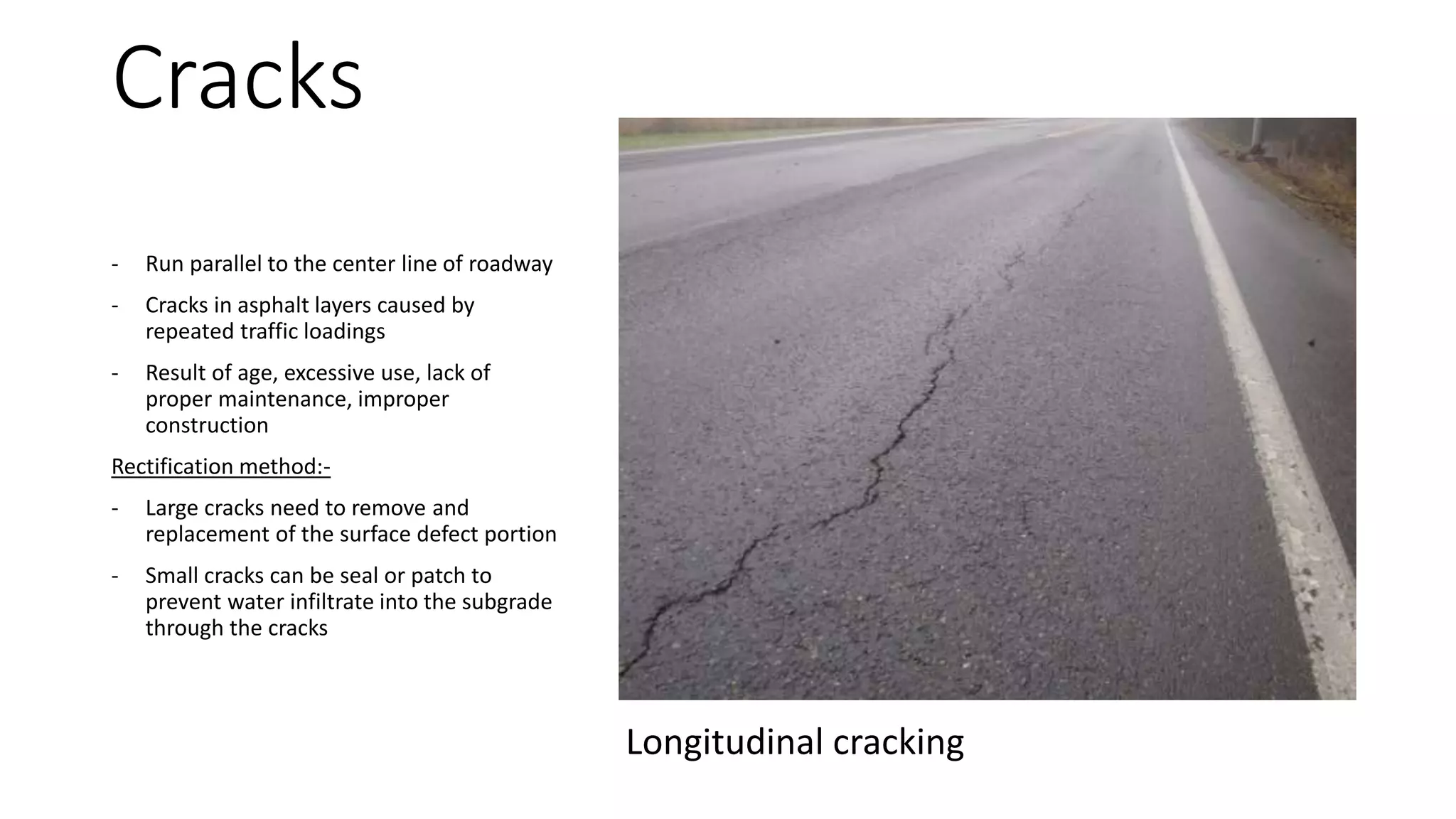 Cracks

- Run parallel to the center line of roadway
- Cracks in asphalt layers caused by repeated traffic loadings
- Result of age, excessive use, lack of proper maintenance, improper construction

Rectification method:-

- Large cracks need to remove and replacement of the surface defect portion
- Small cracks can be seal or patch to prevent water infiltrate into the subgrade through the cracks

Longitudinal cracking